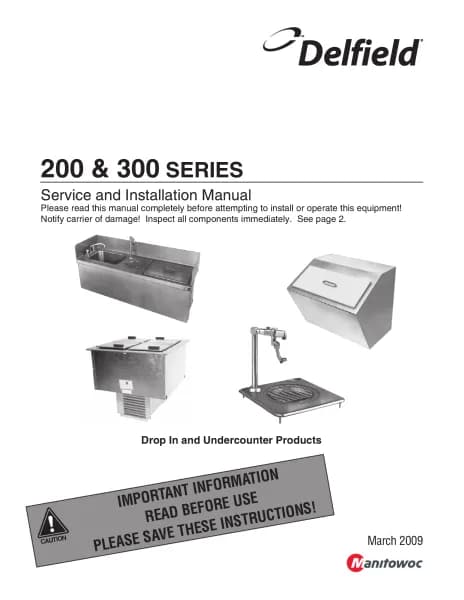 Delfield

200 & 300 SERIES

Service and Installation Manual

Please read this manual completely before attempting to install or operate this equipment! Notify carrier of damage! Inspect all components immediately. See page 2.

Drop In and Undercounter Products

CAUTION

IMPORTANT INFORMATION
READ BEFORE USE
PLEASE SAVE THESE INSTRUCTIONS!

March 2009

Manitowoc